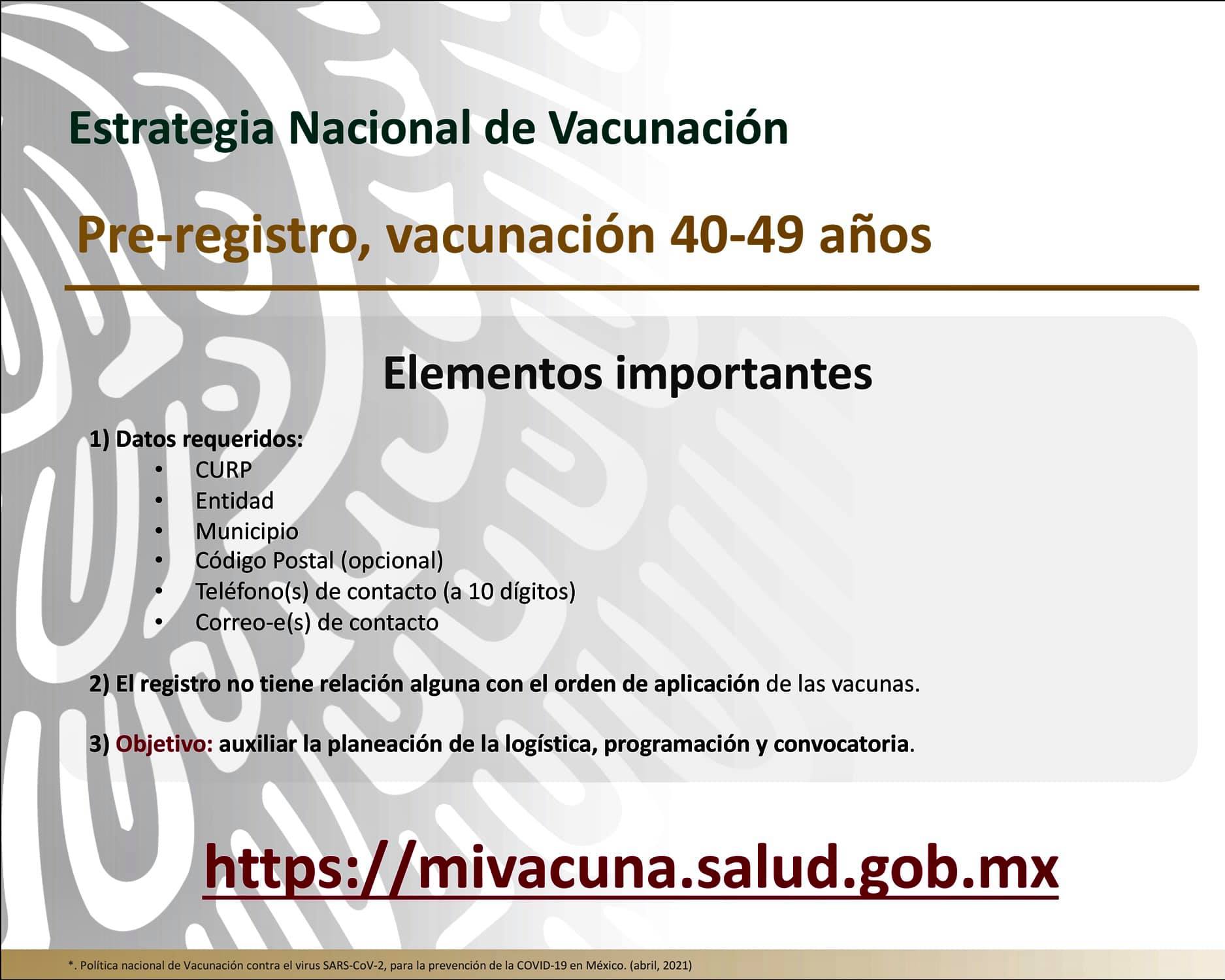 Estrategia Nacional de Vacunación

Pre-registro, vacunación 40-49 años

Elementos importantes

1) Datos requeridos:
• CURP
• Entidad
• Municipio
• Código Postal (opcional)
• Teléfono(s) de contacto (a 10 dígitos)
• Correo-e(s) de contacto

2) El registro no tiene relación alguna con el orden de aplicación de las vacunas.

3) Objetivo: auxiliar la planeación de la logística, programación y convocatoria.

https://mivacuna.salud.gob.mx

*. Política nacional de Vacunación contra el virus SARS-CoV-2, para la prevención de la COVID-19 en México. (abril, 2021)